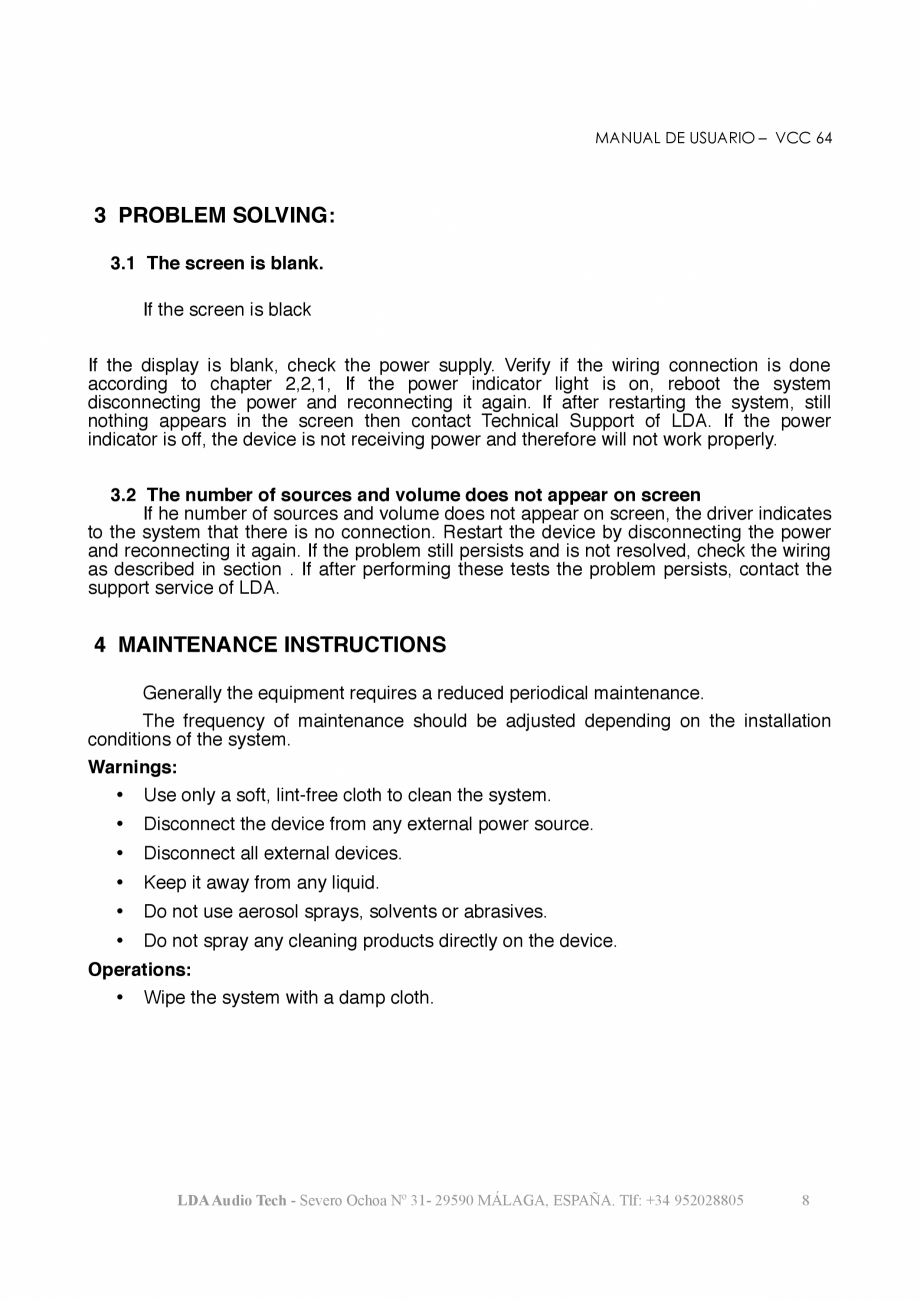 MANUAL DE USUARIO – VCC 64

3 PROBLEM SOLVING:

3.1 The screen is blank.

If the screen is black

If the display is blank, check the power supply. Verify if the wiring connection is done according to chapter 2,2,1, If the power indicator light is on, reboot the system disconnecting the power and reconnecting it again. If after restarting the system, still nothing appears in the screen then contact Technical Support of LDA. If the power indicator is off, the device is not receiving power and therefore will not work properly.

3.2 The number of sources and volume does not appear on screen

If he number of sources and volume does not appear on screen, the driver indicates to the system that there is no connection. Restart the device by disconnecting the power and reconnecting it again. If the problem still persists and is not resolved, check the wiring as described in section . If after performing these tests the problem persists, contact the support service of LDA.

4 MAINTENANCE INSTRUCTIONS

Generally the equipment requires a reduced periodical maintenance.

The frequency of maintenance should be adjusted depending on the installation conditions of the system.

Warnings:

• Use only a soft, lint-free cloth to clean the system.
• Disconnect the device from any external power source.
• Disconnect all external devices.
• Keep it away from any liquid.
• Do not use aerosol sprays, solvents or abrasives.
• Do not spray any cleaning products directly on the device.

Operations:

• Wipe the system with a damp cloth.

LDA Audio Tech - Severo Ochoa Nº 31- 29590 MÁLAGA, ESPAÑA. Tlf: +34 952028805 8